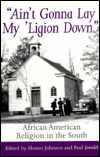 "Ain't Gonna Lay My 'Ligion Down"

African American Religion in the South

Edited by Alonzo Johnson and Paul Jersild